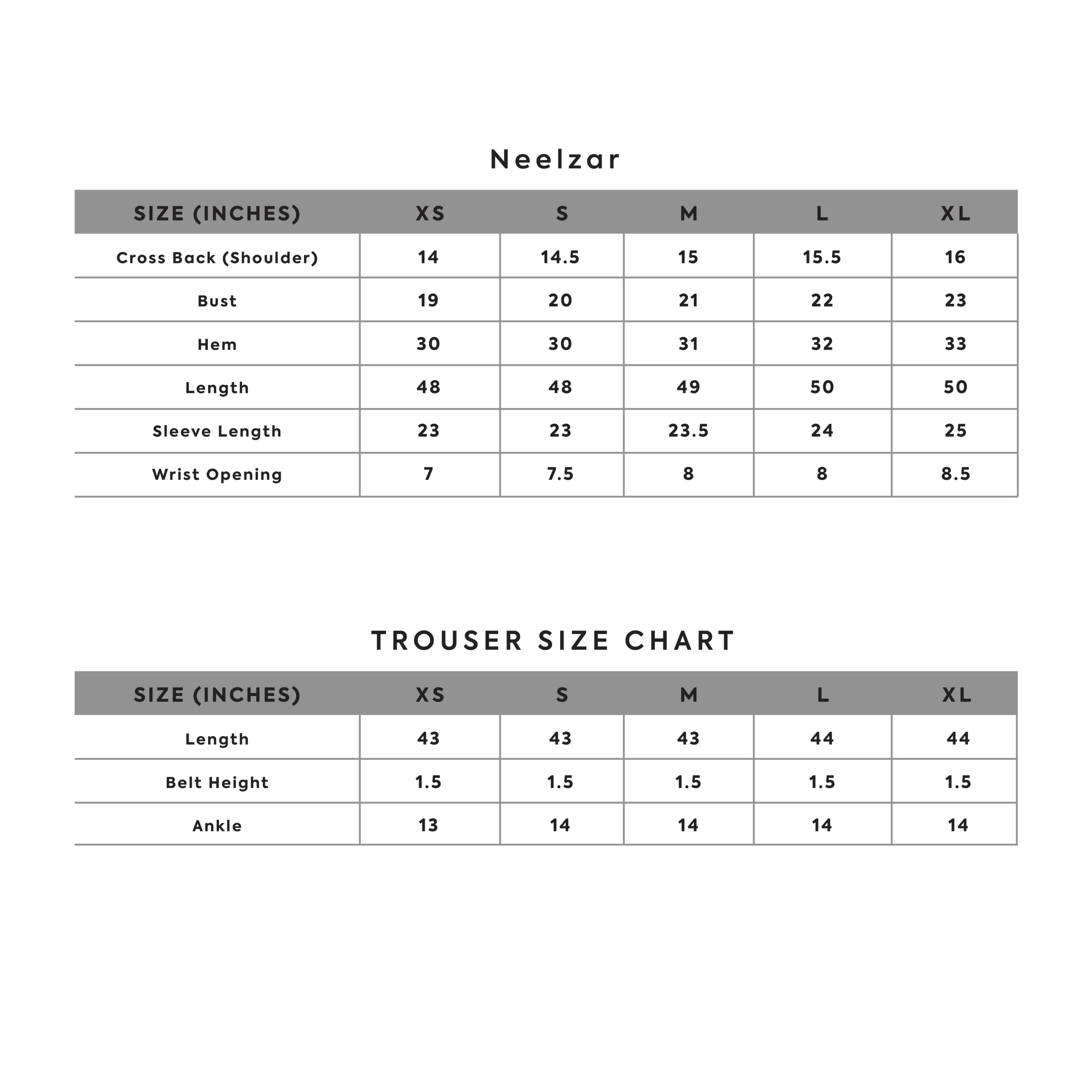 Neelzar

| SIZE (INCHES) | XS | S | M | L | XL |
|---|---|---|---|---|---|
| Cross Back (Shoulder) | 14 | 14.5 | 15 | 15.5 | 16 |
| Bust | 19 | 20 | 21 | 22 | 23 |
| Hem | 30 | 30 | 31 | 32 | 33 |
| Length | 48 | 48 | 49 | 50 | 50 |
| Sleeve Length | 23 | 23 | 23.5 | 24 | 25 |
| Wrist Opening | 7 | 7.5 | 8 | 8 | 8.5 |

TROUSER SIZE CHART

| SIZE (INCHES) | XS | S | M | L | XL |
|---|---|---|---|---|---|
| Length | 43 | 43 | 43 | 44 | 44 |
| Belt Height | 1.5 | 1.5 | 1.5 | 1.5 | 1.5 |
| Ankle | 13 | 14 | 14 | 14 | 14 |